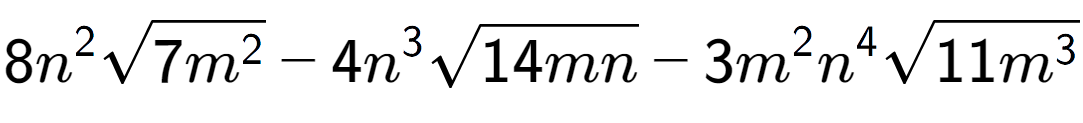 $8n^2\sqrt{7m^2} - 4n^3\sqrt{14mn} - 3m^2n^4\sqrt{11m^3}$